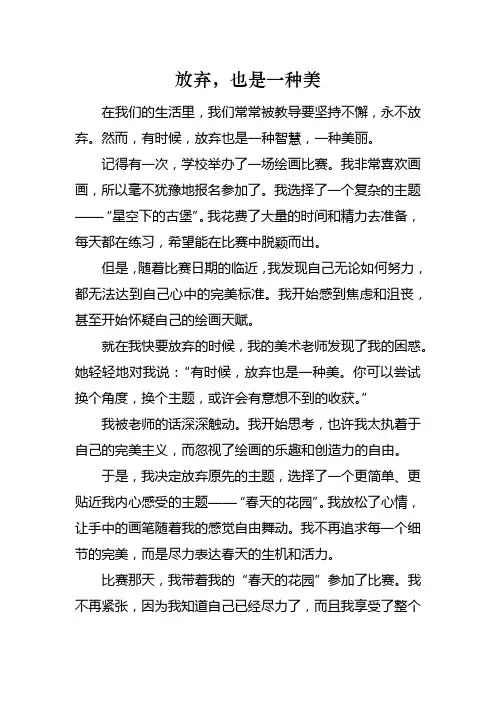 放弃，也是一种美

在我们的生活里，我们常常被教导要坚持不懈，永不放弃。然而，有时候，放弃也是一种智慧，一种美丽。

记得有一次，学校举办了一场绘画比赛。我非常喜欢画画，所以毫不犹豫地报名参加了。我选择了一个复杂的主题——“星空下的古堡”。我花费了大量的时间和精力去准备，每天都在练习，希望能在比赛中脱颖而出。

但是，随着比赛日期的临近，我发现自己无论如何努力，都无法达到自己心中的完美标准。我开始感到焦虑和沮丧，甚至开始怀疑自己的绘画天赋。

就在我快要放弃的时候，我的美术老师发现了我的困惑。她轻轻地对我说：“有时候，放弃也是一种美。你可以尝试换个角度，换个主题，或许会有意想不到的收获。”

我被老师的话深深触动。我开始思考，也许我太执着于自己的完美主义，而忽视了绘画的乐趣和创造力的自由。

于是，我决定放弃原先的主题，选择了一个更简单、更贴近我内心感受的主题——“春天的花园”。我放松了心情，让手中的画笔随着我的感觉自由舞动。我不再追求每一个细节的完美，而是尽力表达春天的生机和活力。

比赛那天，我带着我的“春天的花园”参加了比赛。我不再紧张，因为我知道自己已经尽力了，而且我享受了整个